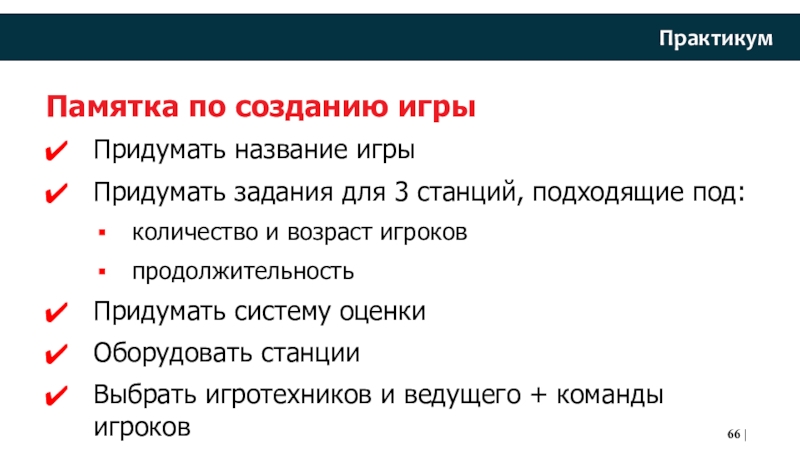 Практикум

Памятка по созданию игры

✔ Придумать название игры

✔ Придумать задания для 3 станций, подходящие под:

• количество и возраст игроков

• продолжительность

✔ Придумать систему оценки

✔ Оборудовать станции

✔ Выбрать игротехников и ведущего + команды игроков

66 |